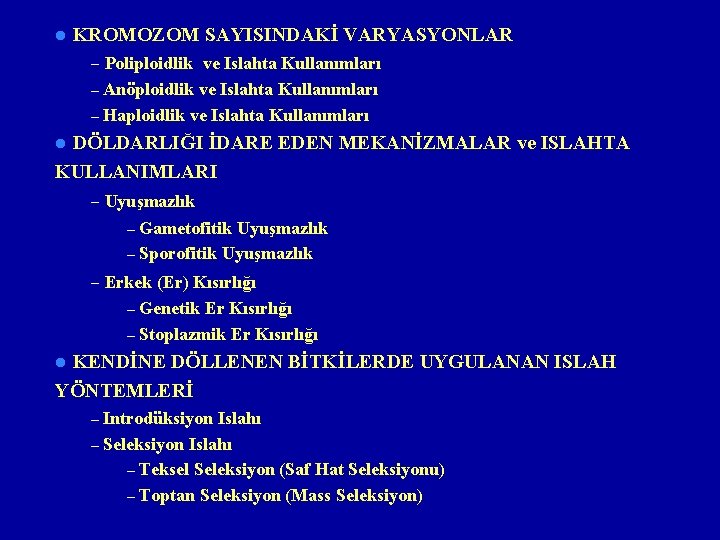 ● KROMOZOM SAYISINDAKİ VARYASYONLAR

– Poliploidlik ve Islahta Kullanımları

– Anöploidlik ve Islahta Kullanımları

– Haploidlik ve Islahta Kullanımları

● DÖLDARLIĞI İDARE EDEN MEKANİZMALAR ve ISLAHTA KULLANIMLARI

– Uyuşmazlık

– Gametofitik Uyuşmazlık

– Sporofitik Uyuşmazlık

– Erkek (Er) Kısırlığı

– Genetik Er Kısırlığı

– Stoplazmik Er Kısırlığı

● KENDİNE DÖLLENEN BİTKİLERDE UYGULANAN ISLAH YÖNTEMLERİ

– Introdüksiyon Islahı

– Seleksiyon Islahı

– Teksel Seleksiyon (Saf Hat Seleksiyonu)

– Toptan Seleksiyon (Mass Seleksiyon)